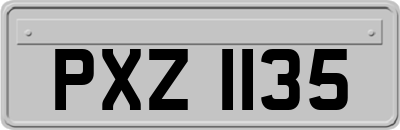 PXZ 1135